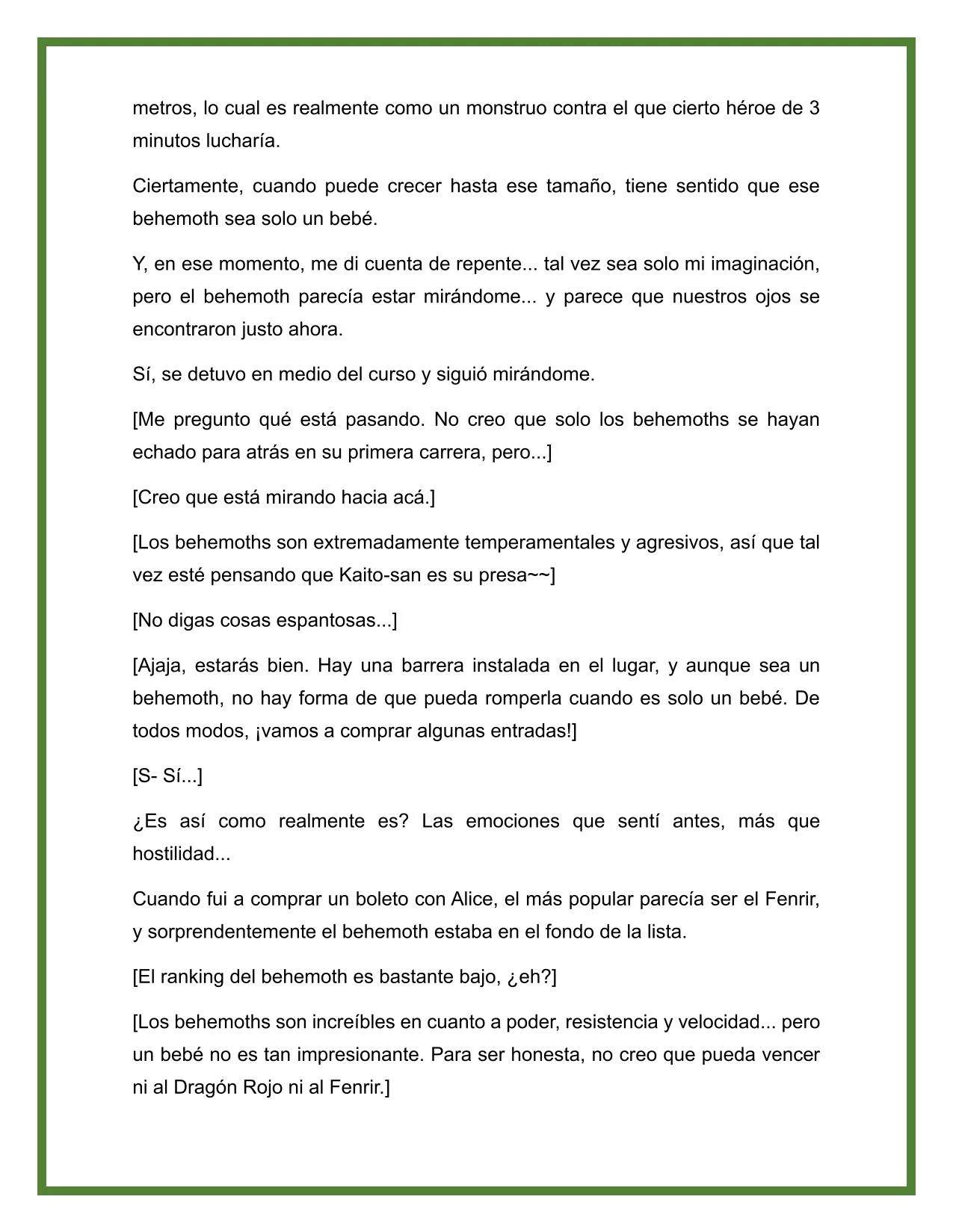 metros, lo cual es realmente como un monstruo contra el que cierto héroe de 3 minutos lucharía.

Ciertamente, cuando puede crecer hasta ese tamaño, tiene sentido que ese behemoth sea solo un bebé.

Y, en ese momento, me di cuenta de repente... tal vez sea solo mi imaginación, pero el behemoth parecía estar mirándome... y parece que nuestros ojos se encontraron justo ahora.

Sí, se detuvo en medio del curso y siguió mirándome.

[Me pregunto qué está pasando. No creo que solo los behemoths se hayan echado para atrás en su primera carrera, pero...]

[Creo que está mirando hacia acá.]

[Los behemoths son extremadamente temperamentales y agresivos, así que tal vez esté pensando que Kaito-san es su presa~~]

[No digas cosas espantosas...]

[Ajaja, estarás bien. Hay una barrera instalada en el lugar, y aunque sea un behemoth, no hay forma de que pueda romperla cuando es solo un bebé. De todos modos, ¡vamos a comprar algunas entradas!]

[S- Sí...]

¿Es así como realmente es? Las emociones que sentí antes, más que hostilidad...

Cuando fui a comprar un boleto con Alice, el más popular parecía ser el Fenrir, y sorprendentemente el behemoth estaba en el fondo de la lista.

[El ranking del behemoth es bastante bajo, ¿eh?]

[Los behemoths son increíbles en cuanto a poder, resistencia y velocidad... pero un bebé no es tan impresionante. Para ser honesta, no creo que pueda vencer ni al Dragón Rojo ni al Fenrir.]